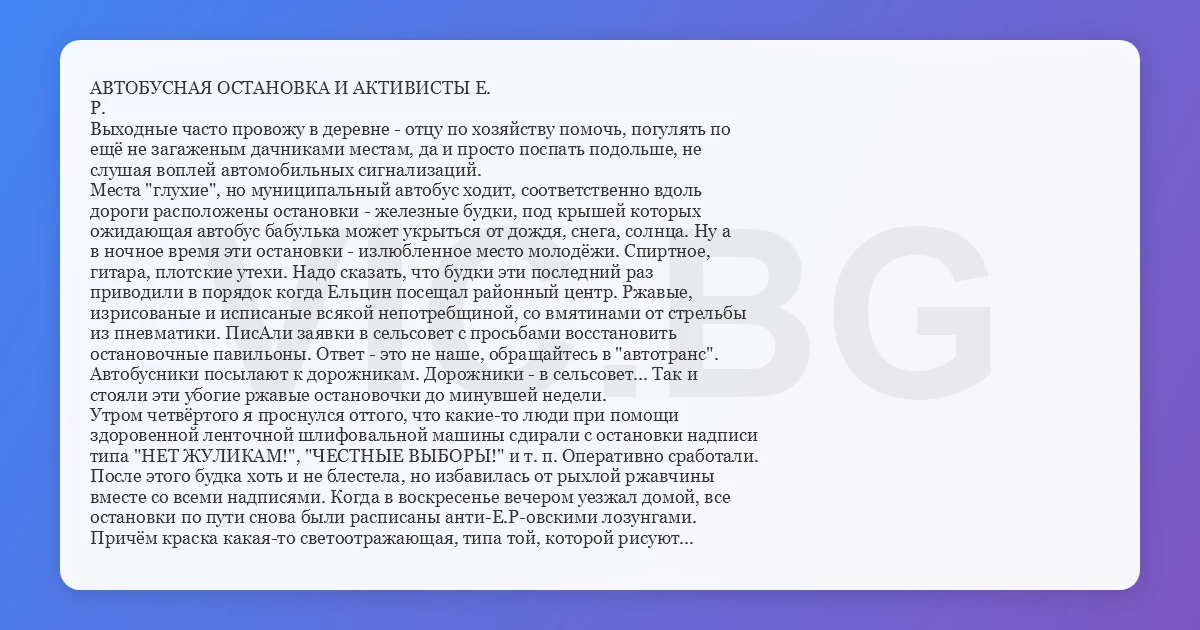 АВТОБУСНАЯ ОСТАНОВКА И АКТИВИСТЫ Е. Р.
Выходные часто провожу в деревне - отцу по хозяйству помочь, погулять по ещё не загаженым дачниками местам, да и просто поспать подольше, не слушая воплей автомобильных сигнализаций.
Места "глухие", но муниципальный автобус ходит, соответственно вдоль дороги расположены остановки - железные будки, под крышей которых ожидающая автобус бабулька может укрыться от дождя, снега, солнца. Ну а в ночное время эти остановки - излюбленное место молодёжи. Спиртное, гитара, плотские утехи. Надо сказать, что будки эти последний раз приводили в порядок когда Ельцин посещал районный центр. Ржавые, изрисованые и исписаные всякой непотребщиной, со вмятинами от стрельбы из пневматики. ПисАли заявки в сельсовет с просьбами восстановить остановочные павильоны. Ответ - это не наше, обращайтесь в "автотранс". Автобусники посылают к дорожникам. Дорожники - в сельсовет... Так и стояли эти убогие ржавые остановочки до минувшей недели.
Утром четвёртого я проснулся оттого, что какие-то люди при помощи здоровенной ленточной шлифовальной машины сдирали с остановки надписи типа "НЕТ ЖУЛИКАМ!", "ЧЕСТНЫЕ ВЫБОРЫ!" и т. п. Оперативно сработали. После этого будка хоть и не блестела, но избавилась от рыхлой ржавчины вместе со всеми надписями. Когда в воскресенье вечером уезжал домой, все остановки по пути снова были расписаны анти-Е.Р-овскими лозунгами. Причём краска какая-то светоотражающая, типа той, которой рисуют...